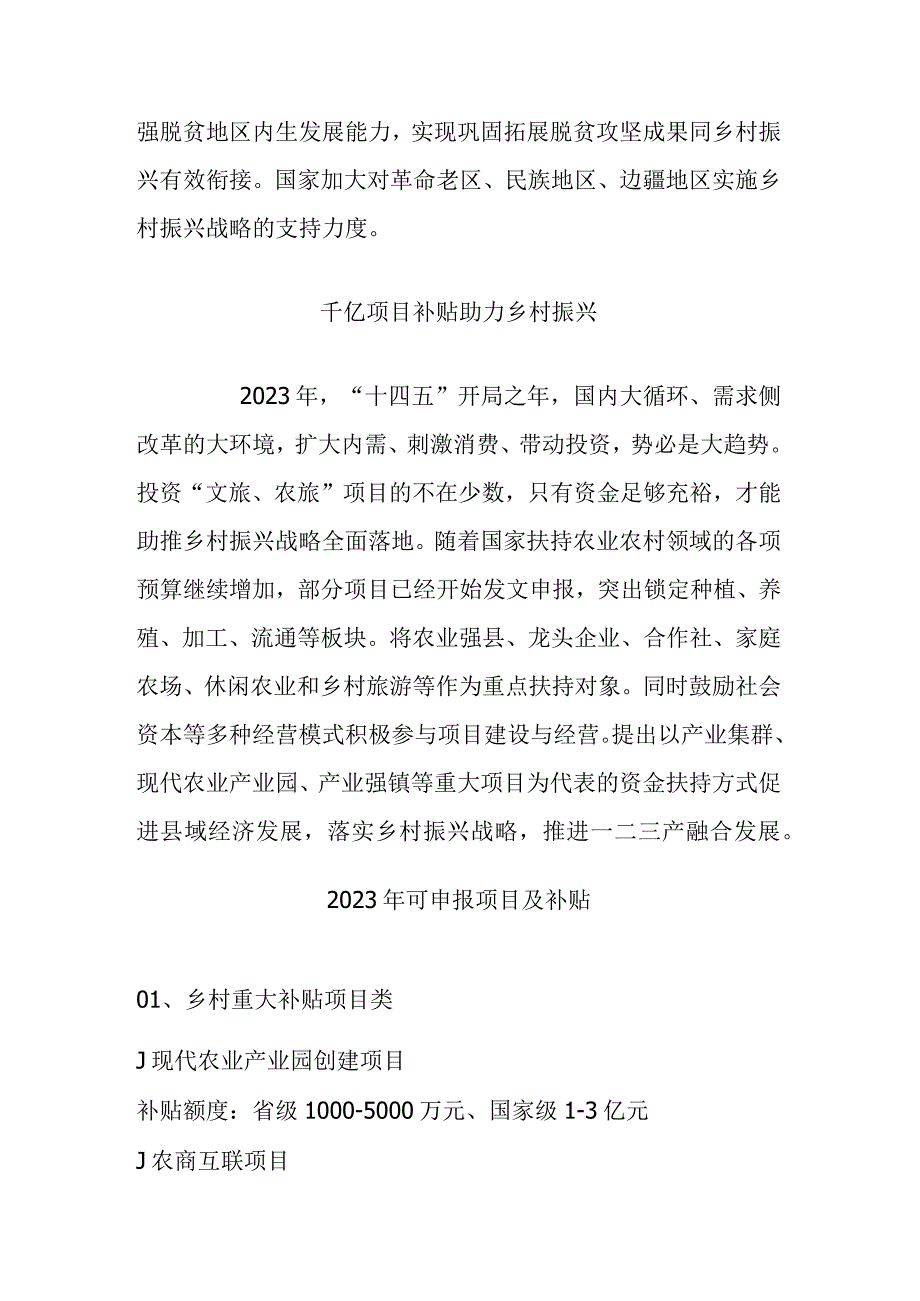 强脱贫地区内生发展能力，实现巩固拓展脱贫攻坚成果同乡村振兴有效衔接。国家加大对革命老区、民族地区、边疆地区实施乡村振兴战略的支持力度。

千亿项目补贴助力乡村振兴

2023年，“十四五”开局之年，国内大循环、需求侧改革的大环境，扩大内需、刺激消费、带动投资，势必是大趋势。投资“文旅、农旅”项目的不在少数，只有资金足够充裕，才能助推乡村振兴战略全面落地。随着国家扶持农业农村领域的各项预算继续增加，部分项目已经开始发文申报，突出锁定种植、养殖、加工、流通等板块。将农业强县、龙头企业、合作社、家庭农场、休闲农业和乡村旅游等作为重点扶持对象。同时鼓励社会资本等多种经营模式积极参与项目建设与经营。提出以产业集群、现代农业产业园、产业强镇等重大项目为代表的资金扶持方式促进县域经济发展，落实乡村振兴战略，推进一二三产融合发展。

2023年可申报项目及补贴

01、乡村重大补贴项目类

J现代农业产业园创建项目

补贴额度：省级1000-5000万元、国家级1-3亿元

J农商互联项目